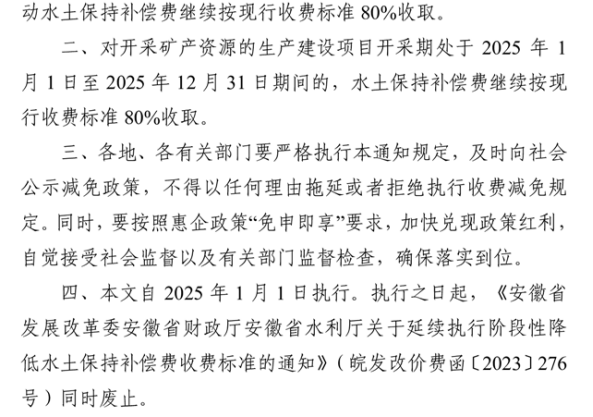 动水土保持补偿费继续按现行收费标准 80%收取。

二、对开采矿产资源的生产建设项目开采期处于 2025 年 1 月 1 日至 2025 年 12 月 31 日期间的，水土保持补偿费继续按现行收费标准 80%收取。

三、各地、各有关部门要严格执行本通知规定，及时向社会公示减免政策，不得以任何理由拖延或者拒绝执行收费减免规定。同时，要按照惠企政策“免申即享”要求，加快兑现政策红利，自觉接受社会监督以及有关部门监督检查，确保落实到位。

四、本文自 2025 年 1 月 1 日执行。执行之日起，《安徽省发展改革委安徽省财政厅安徽省水利厅关于延续执行阶段性降低水土保持补偿费收费标准的通知》（皖发改价费函〔2023〕276 号）同时废止。